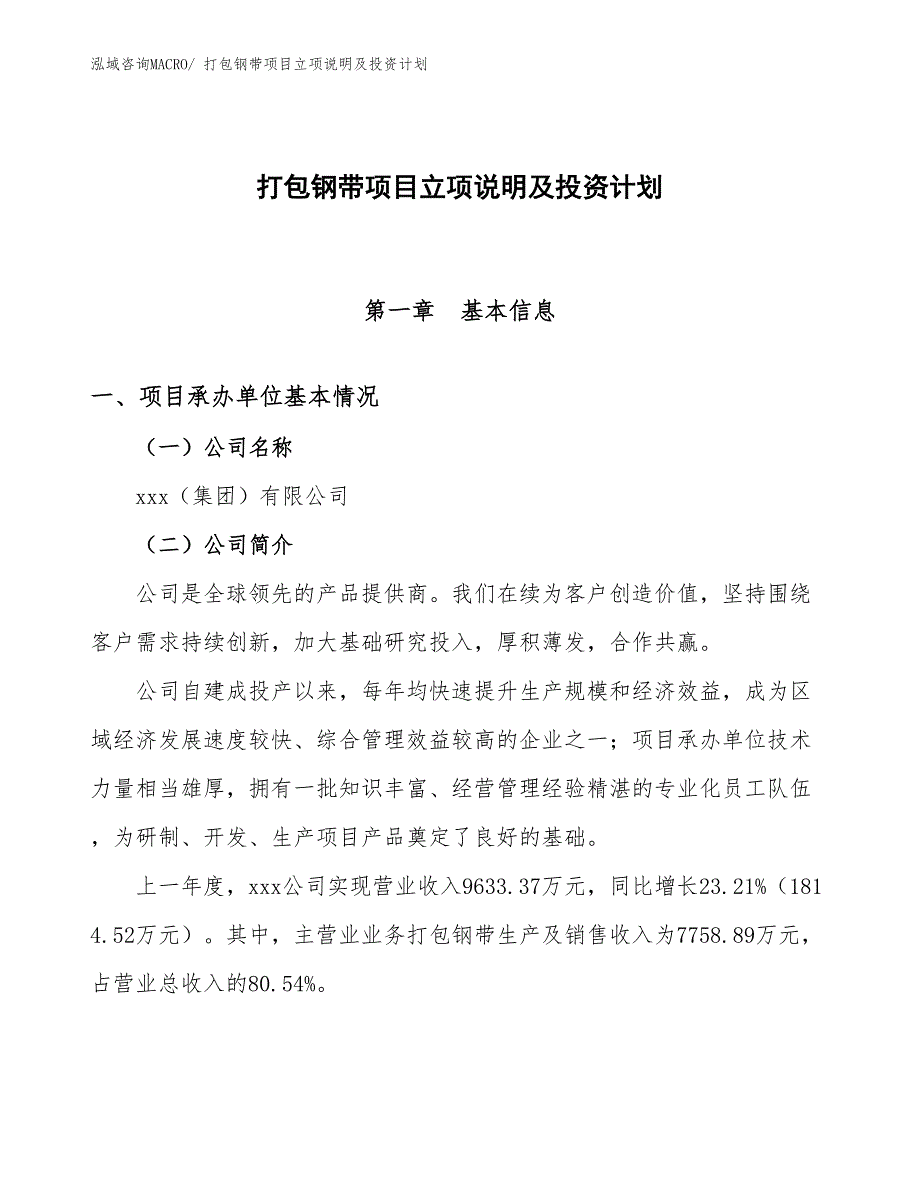 泓域咨询MACRO/ 打包钢带项目立项说明及投资计划

打包钢带项目立项说明及投资计划

第一章　基本信息

一、项目承办单位基本情况

（一）公司名称

xxx（集团）有限公司

（二）公司简介

公司是全球领先的产品提供商。我们在续为客户创造价值，坚持围绕客户需求持续创新，加大基础研究投入，厚积薄发，合作共赢。

公司自建成投产以来，每年均快速提升生产规模和经济效益，成为区域经济发展速度较快、综合管理效益较高的企业之一；项目承办单位技术力量相当雄厚，拥有一批知识丰富、经营管理经验精湛的专业化员工队伍，为研制、开发、生产项目产品奠定了良好的基础。

上一年度，xxx公司实现营业收入9633.37万元，同比增长23.21%（1814.52万元）。其中，主营业业务打包钢带生产及销售收入为7758.89万元，占营业总收入的80.54%。